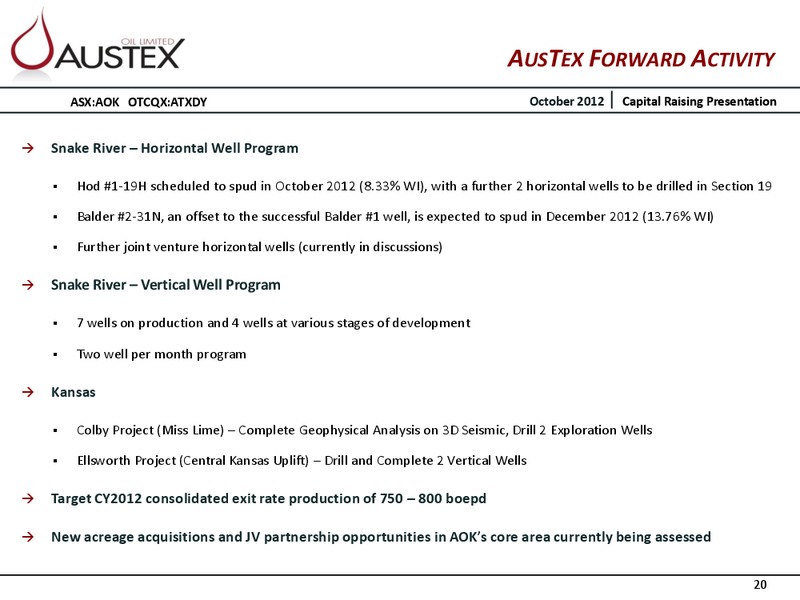 OIL LIMITED
AUSTEX

AUSTEX FORWARD ACTIVITY

ASX:AOK OTCQX:ATXDY

October 2012 | Capital Raising Presentation

→ Snake River – Horizontal Well Program

▪ Hod #1-19H scheduled to spud in October 2012 (8.33% WI), with a further 2 horizontal wells to be drilled in Section 19

▪ Balder #2-31N, an offset to the successful Balder #1 well, is expected to spud in December 2012 (13.76% WI)

▪ Further joint venture horizontal wells (currently in discussions)

→ Snake River – Vertical Well Program

▪ 7 wells on production and 4 wells at various stages of development

▪ Two well per month program

→ Kansas

▪ Colby Project (Miss Lime) – Complete Geophysical Analysis on 3D Seismic, Drill 2 Exploration Wells

▪ Ellsworth Project (Central Kansas Uplift) – Drill and Complete 2 Vertical Wells

→ Target CY2012 consolidated exit rate production of 750 – 800 boepd

→ New acreage acquisitions and JV partnership opportunities in AOK's core area currently being assessed

20